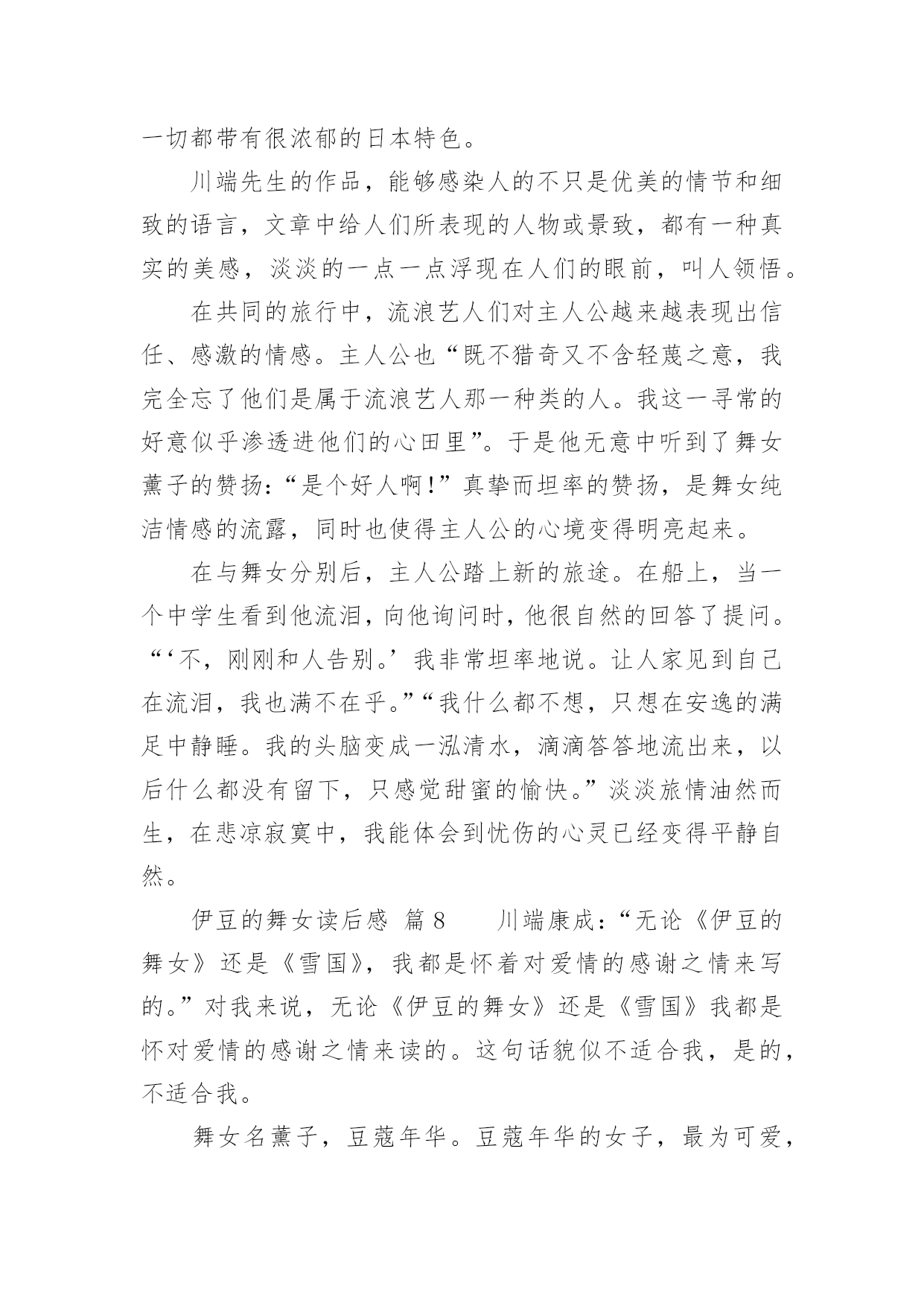 一切都带有很浓郁的日本特色。

川端先生的作品，能够感染人的不只是优美的情节和细致的语言，文章中给人们所表现的人物或景致，都有一种真实的美感，淡淡的一点一点浮现在人们的眼前，叫人领悟。

在共同的旅行中，流浪艺人们对主人公越来越表现出信任、感激的情感。主人公也“既不猎奇又不含轻蔑之意，我完全忘了他们是属于流浪艺人那一种类的人。我这一寻常的好意似乎渗透进他们的心田里”。于是他无意中听到了舞女薰子的赞扬：“是个好人啊!”真挚而坦率的赞扬，是舞女纯洁情感的流露，同时也使得主人公的心境变得明亮起来。

在与舞女分别后，主人公踏上新的旅途。在船上，当一个中学生看到他流泪，向他询问时，他很自然的回答了提问。“‘不，刚刚和人告别。’我非常坦率地说。让人家见到自己在流泪，我也满不在乎。”“我什么都不想，只想在安逸的满足中静睡。我的头脑变成一泓清水，滴滴答答地流出来，以后什么都没有留下，只感觉甜蜜的愉快。”淡淡旅情油然而生，在悲凉寂寞中，我能体会到忧伤的心灵已经变得平静自然。

伊豆的舞女读后感 篇8 川端康成：“无论《伊豆的舞女》还是《雪国》，我都是怀着对爱情的感谢之情来写的。”对我来说，无论《伊豆的舞女》还是《雪国》我都是怀对爱情的感谢之情来读的。这句话貌似不适合我，是的，不适合我。

舞女名薰子，豆蔻年华。豆蔻年华的女子，最为可爱，